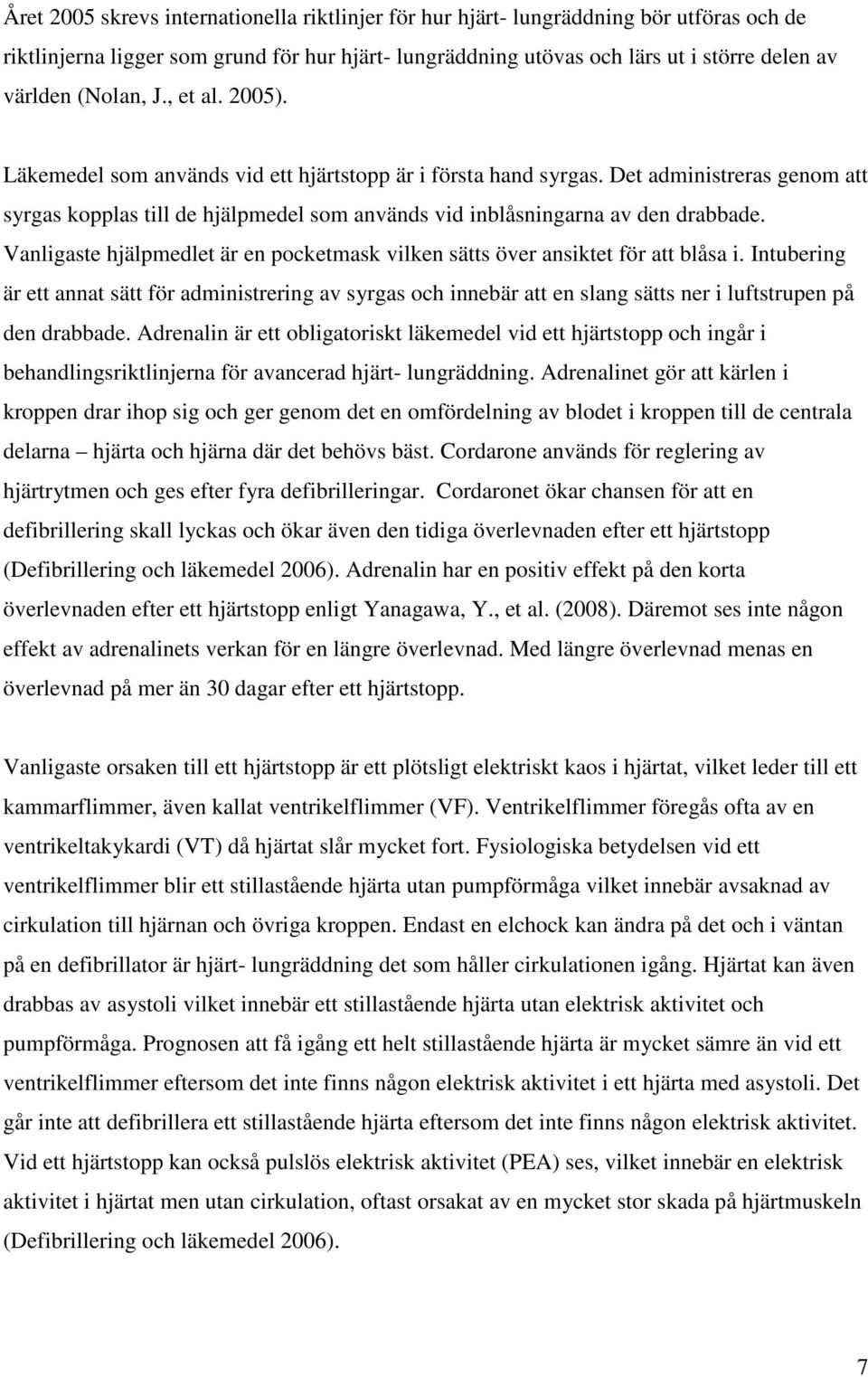 Året 2005 skrevs internationella riktlinjer för hur hjärt- lungräddning bör utföras och de riktlinjerna ligger som grund för hur hjärt- lungräddning utövas och lärs ut i större delen av världen (Nolan, J., et al. 2005).

Läkemedel som används vid ett hjärtstopp är i första hand syrgas. Det administreras genom att syrgas kopplas till de hjälpmedel som används vid inblåsningarna av den drabbade. Vanligaste hjälpmedlet är en pocketmask vilken sätts över ansiktet för att blåsa i. Intubering är ett annat sätt för administrering av syrgas och innebär att en slang sätts ner i luftstrupen på den drabbade. Adrenalin är ett obligatoriskt läkemedel vid ett hjärtstopp och ingår i behandlingsriktlinjerna för avancerad hjärt- lungräddning. Adrenalinet gör att kärlen i kroppen drar ihop sig och ger genom det en omfördelning av blodet i kroppen till de centrala delarna – hjärta och hjärna där det behövs bäst. Cordarone används för reglering av hjärtrytmen och ges efter fyra defibrilleringar. Cordaronet ökar chansen för att en defibrillering skall lyckas och ökar även den tidiga överlevnaden efter ett hjärtstopp (Defibrillering och läkemedel 2006). Adrenalin har en positiv effekt på den korta överlevnaden efter ett hjärtstopp enligt Yanagawa, Y., et al. (2008). Däremot ses inte någon effekt av adrenalinets verkan för en längre överlevnad. Med längre överlevnad menas en överlevnad på mer än 30 dagar efter ett hjärtstopp.

Vanligaste orsaken till ett hjärtstopp är ett plötsligt elektriskt kaos i hjärtat, vilket leder till ett kammarflimmer, även kallat ventrikelflimmer (VF). Ventrikelflimmer föregås ofta av en ventrikeltakykardi (VT) då hjärtat slår mycket fort. Fysiologiska betydelsen vid ett ventrikelflimmer blir ett stillastående hjärta utan pumpförmåga vilket innebär avsaknad av cirkulation till hjärnan och övriga kroppen. Endast en elchock kan ändra på det och i väntan på en defibrillator är hjärt- lungräddning det som håller cirkulationen igång. Hjärtat kan även drabbas av asystoli vilket innebär ett stillastående hjärta utan elektrisk aktivitet och pumpförmåga. Prognosen att få igång ett helt stillastående hjärta är mycket sämre än vid ett ventrikelflimmer eftersom det inte finns någon elektrisk aktivitet i ett hjärta med asystoli. Det går inte att defibrillera ett stillastående hjärta eftersom det inte finns någon elektrisk aktivitet. Vid ett hjärtstopp kan också pulslös elektrisk aktivitet (PEA) ses, vilket innebär en elektrisk aktivitet i hjärtat men utan cirkulation, oftast orsakat av en mycket stor skada på hjärtmuskeln (Defibrillering och läkemedel 2006).

7